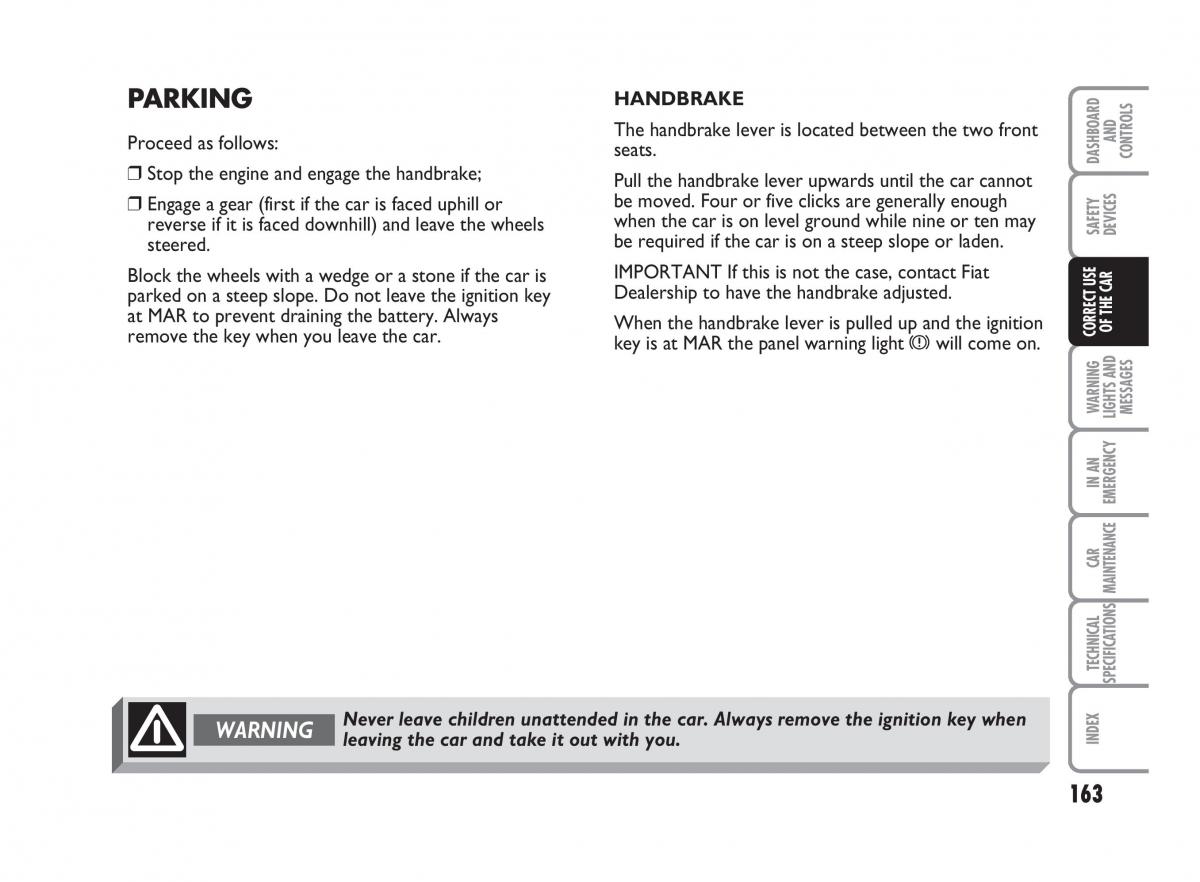 PARKING

Proceed as follows:

❒ Stop the engine and engage the handbrake;

❒ Engage a gear (first if the car is faced uphill or reverse if it is faced downhill) and leave the wheels steered.

Block the wheels with a wedge or a stone if the car is parked on a steep slope. Do not leave the ignition key at MAR to prevent draining the battery. Always remove the key when you leave the car.

HANDBRAKE

The handbrake lever is located between the two front seats.

Pull the handbrake lever upwards until the car cannot be moved. Four or five clicks are generally enough when the car is on level ground while nine or ten may be required if the car is on a steep slope or laden.

IMPORTANT If this is not the case, contact Fiat Dealership to have the handbrake adjusted.

When the handbrake lever is pulled up and the ignition key is at MAR the panel warning light (!) will come on.

WARNING Never leave children unattended in the car. Always remove the ignition key when leaving the car and take it out with you.

DASHBOARD AND CONTROLS

SAFETY DEVICES

CORRECT USE OF THE CAR

WARNING LIGHTS AND MESSAGES

IN AN EMERGENCY

CAR MAINTENANCE

TECHNICAL SPECIFICATIONS

INDEX

163